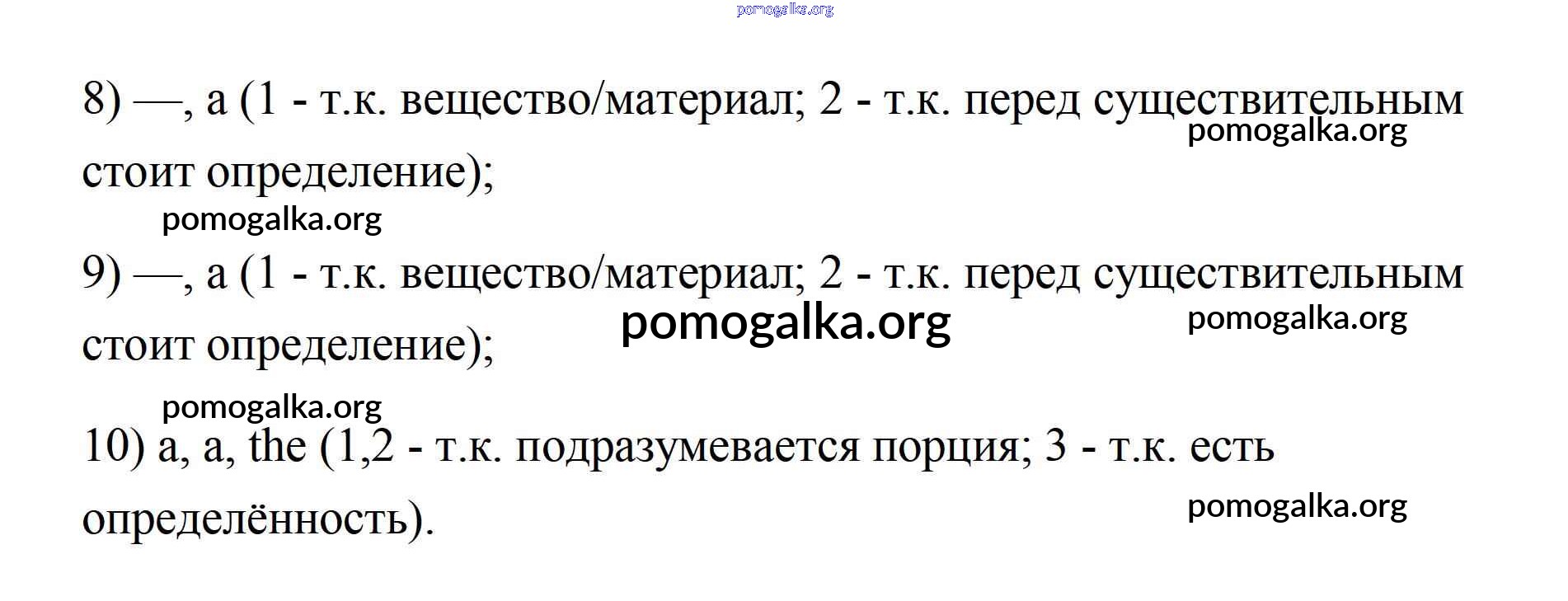 8) —, a (1 - т.к. вещество/материал; 2 - т.к. перед существительным стоит определение);

9) —, a (1 - т.к. вещество/материал; 2 - т.к. перед существительным стоит определение);

10) a, a, the (1,2 - т.к. подразумевается порция; 3 - т.к. есть определённость).

pomogalka.org